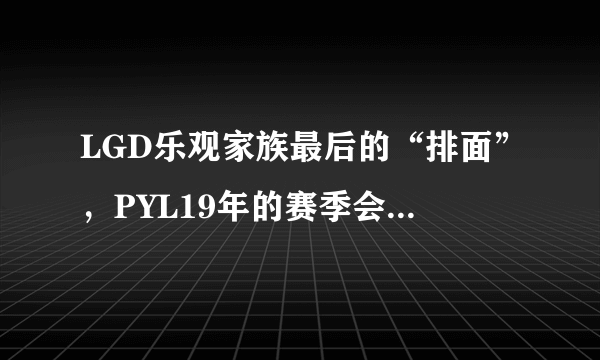 LGD乐观家族最后的“排面”，PYL19年的赛季会...